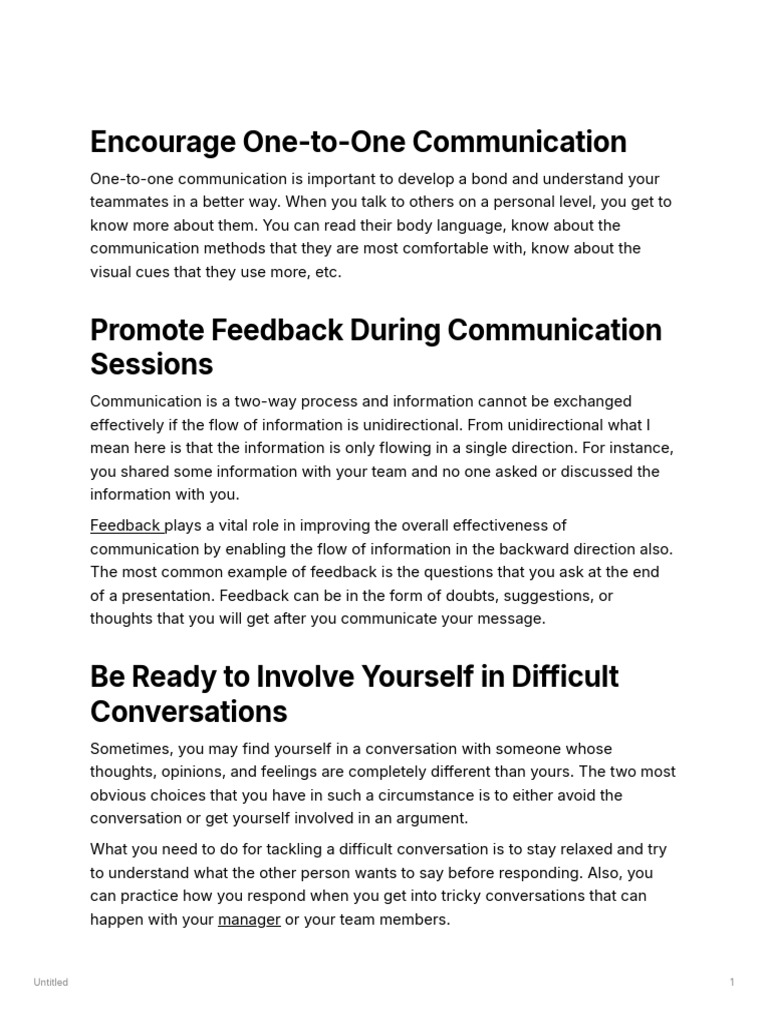 Encourage One-to-One Communication

One-to-one communication is important to develop a bond and understand your teammates in a better way. When you talk to others on a personal level, you get to know more about them. You can read their body language, know about the communication methods that they are most comfortable with, know about the visual cues that they use more, etc.

Promote Feedback During Communication Sessions

Communication is a two-way process and information cannot be exchanged effectively if the flow of information is unidirectional. From unidirectional what I mean here is that the information is only flowing in a single direction. For instance, you shared some information with your team and no one asked or discussed the information with you.

Feedback plays a vital role in improving the overall effectiveness of communication by enabling the flow of information in the backward direction also. The most common example of feedback is the questions that you ask at the end of a presentation. Feedback can be in the form of doubts, suggestions, or thoughts that you will get after you communicate your message.

Be Ready to Involve Yourself in Difficult Conversations

Sometimes, you may find yourself in a conversation with someone whose thoughts, opinions, and feelings are completely different than yours. The two most obvious choices that you have in such a circumstance is to either avoid the conversation or get yourself involved in an argument.

What you need to do for tackling a difficult conversation is to stay relaxed and try to understand what the other person wants to say before responding. Also, you can practice how you respond when you get into tricky conversations that can happen with your manager or your team members.

Untitled

1